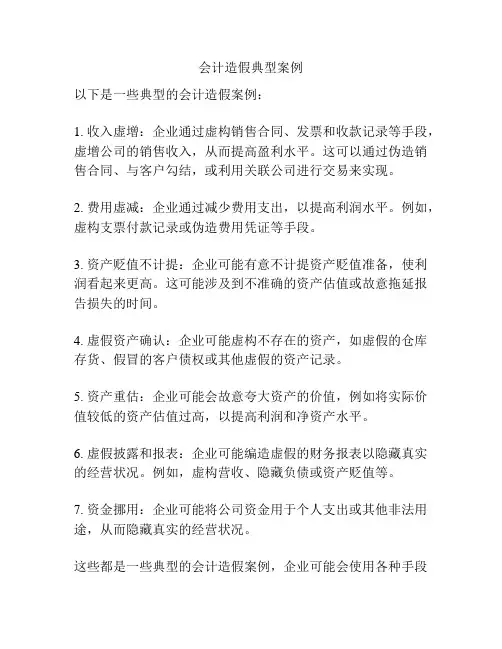 会计造假典型案例

以下是一些典型的会计造假案例：

1. 收入虚增：企业通过虚构销售合同、发票和收款记录等手段，虚增公司的销售收入，从而提高盈利水平。这可以通过伪造销售合同、与客户勾结，或利用关联公司进行交易来实现。

2. 费用虚减：企业通过减少费用支出，以提高利润水平。例如，虚构支票付款记录或伪造费用凭证等手段。

3. 资产贬值不计提：企业可能有意不计提资产贬值准备，使利润看起来更高。这可能涉及到不准确的资产估值或故意拖延报告损失的时间。

4. 虚假资产确认：企业可能虚构不存在的资产，如虚假的仓库存货、假冒的客户债权或其他虚假的资产记录。

5. 资产重估：企业可能会故意夸大资产的价值，例如将实际价值较低的资产估值过高，以提高利润和净资产水平。

6. 虚假披露和报表：企业可能编造虚假的财务报表以隐藏真实的经营状况。例如，虚构营收、隐藏负债或资产贬值等。

7. 资金挪用：企业可能将公司资金用于个人支出或其他非法用途，从而隐藏真实的经营状况。

这些都是一些典型的会计造假案例，企业可能会使用各种手段